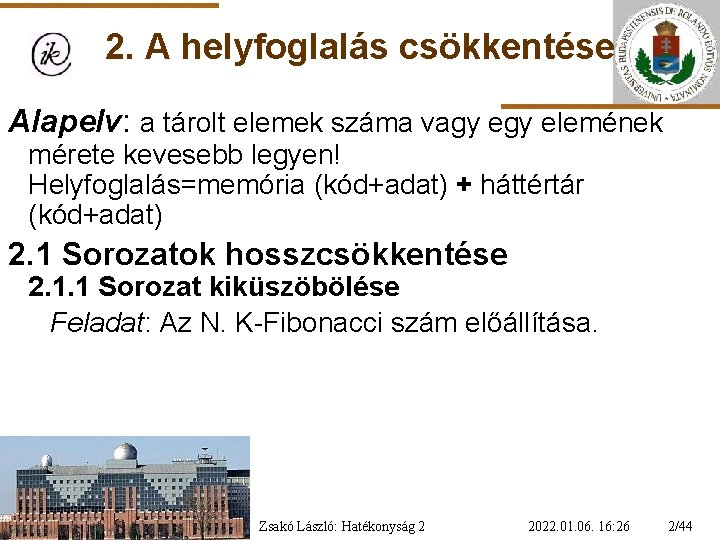 ik

2. A helyfoglalás csökkentése

UNIVERSITAS BUDAPESTINENSIS DE ROLANDO EÖTVÖS NOMINATA

Alapelv: a tárolt elemek száma vagy egy elemének mérete kevesebb legyen!
Helyfoglalás=memória (kód+adat) + háttértár (kód+adat)

2.1 Sorozatok hosszcsökkentése

2.1.1 Sorozat kiküszöbölése

Feladat: Az N. K-Fibonacci szám előállítása.

Zsakó László: Hatékonyság 2 2022.01.06. 16:26 2/44